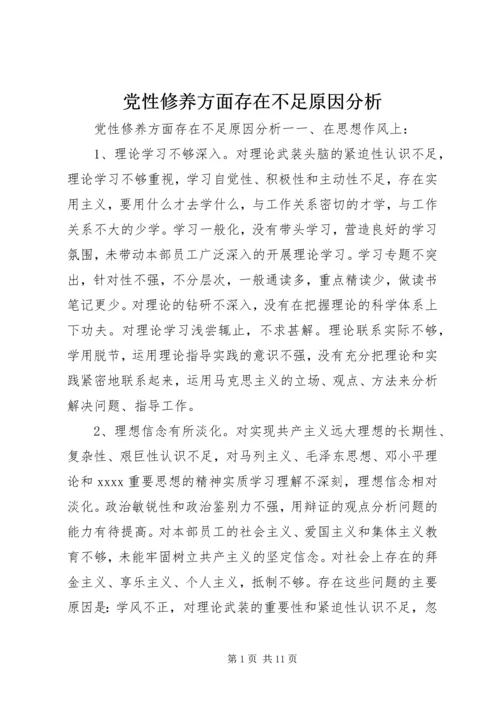 党性修养方面存在不足原因分析

党性修养方面存在不足原因分析一一、在思想作风上：

1、理论学习不够深入。对理论武装头脑的紧迫性认识不足，理论学习不够重视，学习自觉性、积极性和主动性不足，存在实用主义，要用什么才去学什么，与工作关系密切的才学，与工作关系不大的少学。学习一般化，没有带头学习，营造良好的学习氛围，未带动本部员工广泛深入的开展理论学习。学习专题不突出，针对性不强，不分层次，一般通读多，重点精读少，做读书笔记更少。对理论的钻研不深入，没有在把握理论的科学体系上下功夫。对理论学习浅尝辄止，不求甚解。理论联系实际不够，学用脱节，运用理论指导实践的意识不强，没有充分把理论和实践紧密地联系起来，运用马克思主义的立场、观点、方法来分析解决问题、指导工作。

2、理想信念有所淡化。对实现共产主义远大理想的长期性、复杂性、艰巨性认识不足，对马列主义、毛泽东思想、邓小平理论和 xxxx 重要思想的精神实质学习理解不深刻，理想信念相对淡化。政治敏锐性和政治鉴别力不强，用辩证的观点分析问题的能力有待提高。对本部员工的社会主义、爱国主义和集体主义教育不够，未能牢固树立共产主义的坚定信念。对社会上存在的拜金主义、享乐主义、个人主义，抵制不够。存在这些问题的主要原因是：学风不正，对理论武装的重要性和紧迫性认识不足，忽

第 1 页 共 11 页